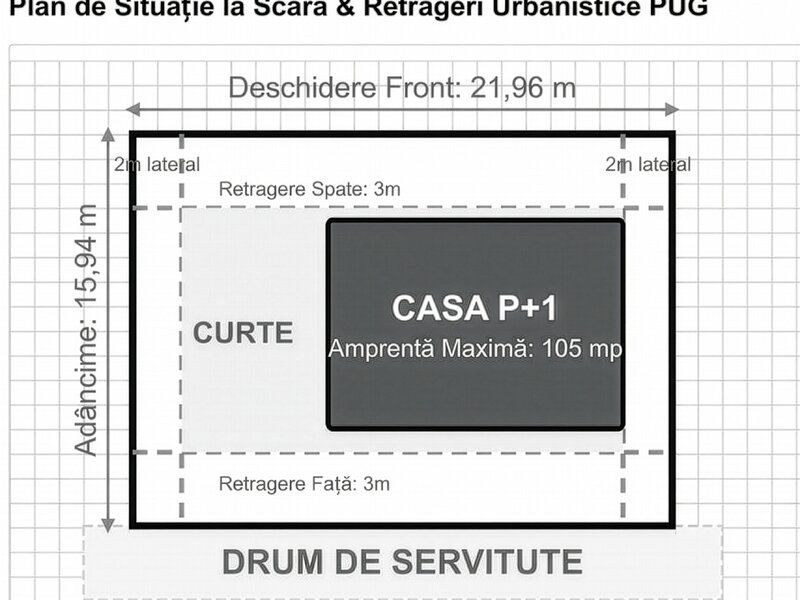 Plan de Situație la Scară & Retrageri Urbanistice PUG

Deschidere Front: 21,96 m

2m lateral

2m lateral

Retragere Spate: 3m

Adâncime: 15,94 m

CURTE

CASA P+1

Amprentă Maximă: 105 mp

Retragere Față: 3m

DRUM DE SERVITUTE